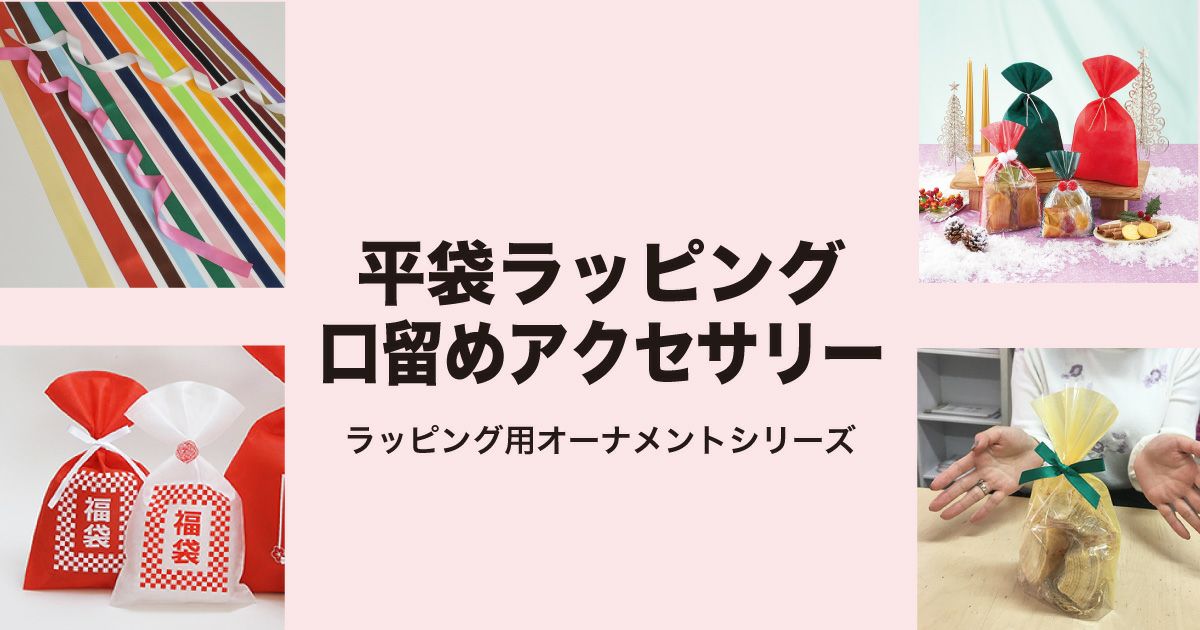 平袋ラッピング
口留めアクセサリー

ラッピング用オーナメントシリーズ

福袋

福袋